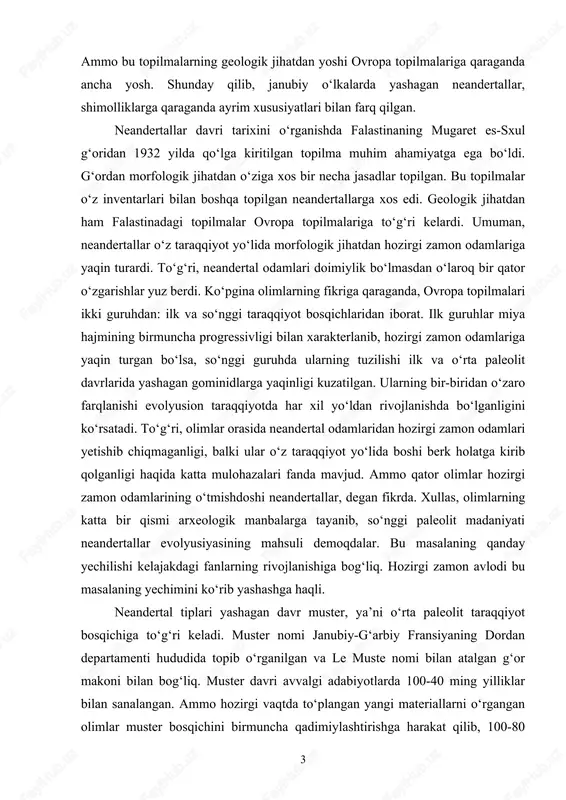 Ammo bu topilmalarning geologik jihatdan yoshi Ovropa topilmalariga qaraganda ancha yosh. Shunday qilib, janubiy o‘lkalarda yashagan neandertallar, shimolliklarga qaraganda ayrim xususiyatlari bilan farq qilgan.

Neandertallar davri tarixini o‘rganishda Falastinaning Mugaret es-Sxul g‘oridan 1932 yilda qo‘lga kiritilgan topilma muhim ahamiyatga ega bo‘ldi. G‘ordan morfologik jihatdan o‘ziga xos bir necha jasadlar topilgan. Bu topilmalar o‘z inventarlari bilan boshqa topilgan neandertallarga xos edi. Geologik jihatdan ham Falastinadagi topilmalar Ovropa topilmalariga to‘g‘ri kelardi. Umuman, neandertallar o‘z taraqqiyot yo‘lida morfologik jihatdan hozirgi zamon odamlariga yaqin turardi. To‘g‘ri, neandertal odamlari doimiylik bo‘lmasdan o‘laroq bir qator o‘zgarishlar yuz berdi. Ko‘pgina olimlarning fikriga qaraganda, Ovropa topilmalari ikki guruhdan: ilk va so‘nggi taraqqiyot bosqichlaridan iborat. Ilk guruhlar miya hajmining birmuncha progressivligi bilan xarakterlanib, hozirgi zamon odamlariga yaqin turgan bo‘lsa, so‘nggi guruhda ularning tuzilishi ilk va o‘rta paleolit davrlarida yashagan gominidlarga yaqinligi kuzatilgan. Ularning bir-biridan o‘zaro farqlanishi evolyusion taraqqiyotda har xil yo‘ldan rivojlanishda bo‘lganligini ko‘rsatadi. To‘g‘ri, olimlar orasida neandertal odamlaridan hozirgi zamon odamlari yetishib chiqmaganligi, balki ular o‘z taraqqiyot yo‘lida boshi berk holatga kirib qolganligi haqida katta mulohazalari fanda mavjud. Ammo qator olimlar hozirgi zamon odamlarining o‘tmishdoshi neandertallar, degan fikrda. Xullas, olimlarning katta bir qismi arxeologik manbalarga tayanib, so‘nggi paleolit madaniyati neandertallar evolyusiyasining mahsuli demoqdalar. Bu masalaning qanday yechilishi kelajakdagi fanlarning rivojlanishiga bog‘liq. Hozirgi zamon avlodi bu masalaning yechimini ko‘rib yashashga haqli.

Neandertal tiplari yashagan davr muster, ya’ni o‘rta paleolit taraqqiyot bosqichiga to‘g‘ri keladi. Muster nomi Janubiy-G‘arbiy Fransiyaning Dordan departamenti hududida topib o‘rganilgan va Le Muste nomi bilan atalgan g‘or makoni bilan bog‘liq. Muster davri avvalgi adabiyotlarda 100-40 ming yilliklar bilan sanalangan. Ammo hozirgi vaqtda to‘plangan yangi materiallarni o‘rgangan olimlar muster bosqichini birmuncha qadimiylashtirishga harakat qilib, 100-80

3